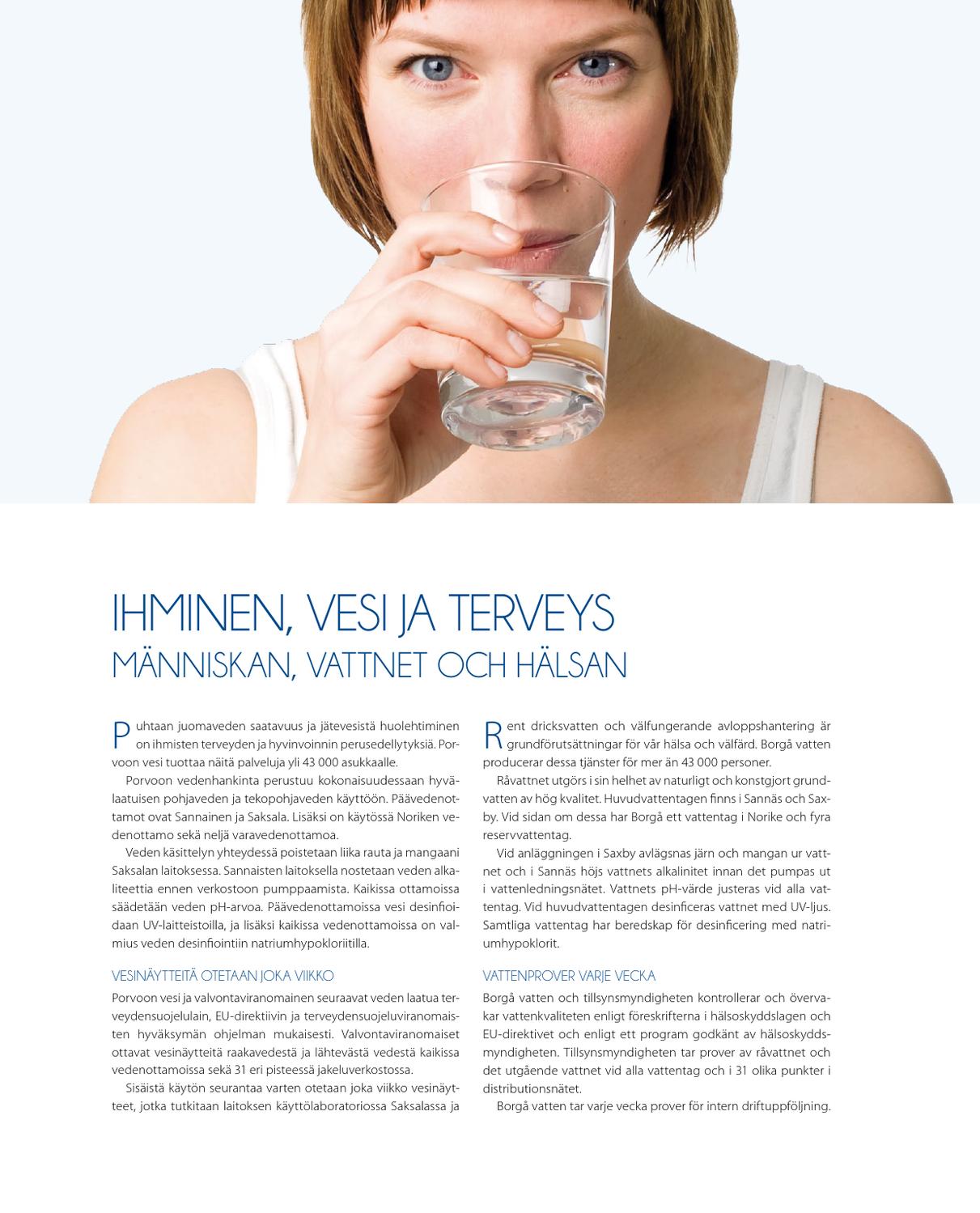 IHMINEN, VESI JA TERVEYS
MÄNNISKAN, VATTNET OCH HÄLSAN

Puhtaan juomaveden saatavuus ja jätevesistä huolehtiminen on ihmisten terveyden ja hyvinvoinnin perusedellytyksiä. Porvoon vesi tuottaa näitä palveluja yli 43 000 asukkaalle.

Porvoon vedenhankinta perustuu kokonaisuudessaan hyvälaatuisen pohjaveden ja tekopohjaveden käyttöön. Päävedenottamot ovat Sannainen ja Saksala. Lisäksi on käytössä Noriken vedenottamo sekä neljä varavedenottamoa.

Veden käsittelyn yhteydessä poistetaan liika rauta ja mangaani Saksalan laitoksessa. Sannaisten laitoksella nostetaan veden alkaliteettia ennen verkostoon pumppaamista. Kaikissa ottamoissa säädetään veden pH-arvoa. Päävedenottamoissa vesi desinfioidaan UV-laitteistoilla, ja lisäksi kaikissa vedenottamoissa on valmius veden desinfiointiin natriumhypokloriitilla.

VESINÄYTTEITÄ OTETAAN JOKA VIIKKO

Porvoon vesi ja valvontaviranomainen seuraavat veden laatua terveydensuojelulain, EU-direktiivin ja terveydensuojeluviranomaisten hyväksymän ohjelman mukaisesti. Valvontaviranomaiset ottavat vesinäytteitä raakavedestä ja lähtevästä vedestä kaikissa vedenottamoissa sekä 31 eri pisteessä jakeluverkostossa.

Sisäistä käytön seurantaa varten otetaan joka viikko vesinäytteet, jotka tutkitaan laitoksen käyttölaboratoriossa Saksalassa ja

Rent dricksvatten och välfungerande avloppshantering är grundförutsättningar för vår hälsa och välfärd. Borgå vatten producerar dessa tjänster för mer än 43 000 personer.

Råvattnet utgörs i sin helhet av naturligt och konstgjort grundvatten av hög kvalitet. Huvudvattentagen finns i Sannäs och Saxby. Vid sidan om dessa har Borgå ett vattentag i Norike och fyra reservvattentag.

Vid anläggningen i Saxby avlägsnas järn och mangan ur vattnet och i Sannäs höjs vattnets alkalinitet innan det pumpas ut i vattenledningsnätet. Vattnets pH-värde justeras vid alla vattentag. Vid huvudvattentagen desinficeras vattnet med UV-ljus. Samtliga vattentag har beredskap för desinficering med natriumhypoklorit.

VATTENPROVER VARJE VECKA

Borgå vatten och tillsynsmyndigheten kontrollerar och övervakar vattenkvaliteten enligt föreskrifterna i hälsoskyddslagen och EU-direktivet och enligt ett program godkänt av hälsoskyddsmyndigheten. Tillsynsmyndigheten tar prover av råvattnet och det utgående vattnet vid alla vattentag och i 31 olika punkter i distributionsnätet.

Borgå vatten tar varje vecka prover för intern driftuppföljning.